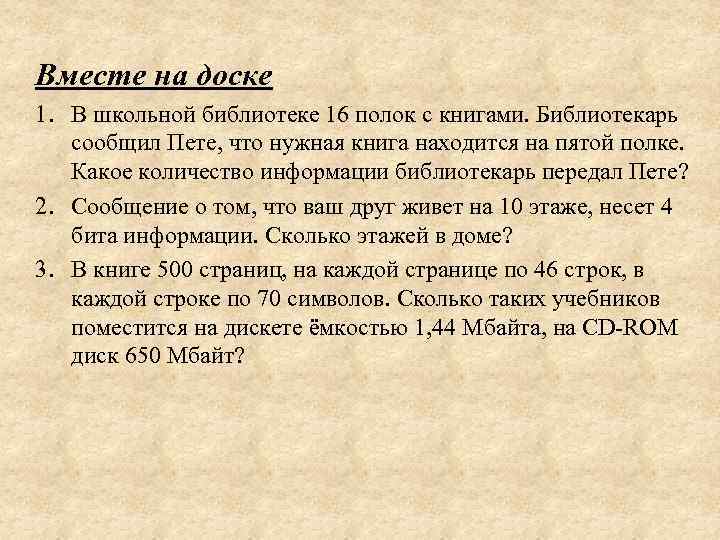 Вместе на доске

1. В школьной библиотеке 16 полок с книгами. Библиотекарь сообщил Пете, что нужная книга находится на пятой полке. Какое количество информации библиотекарь передал Пете?

2. Сообщение о том, что ваш друг живет на 10 этаже, несет 4 бита информации. Сколько этажей в доме?

3. В книге 500 страниц, на каждой странице по 46 строк, в каждой строке по 70 символов. Сколько таких учебников поместится на дискете ёмкостью 1,44 Мбайта, на CD-ROM диск 650 Мбайт?